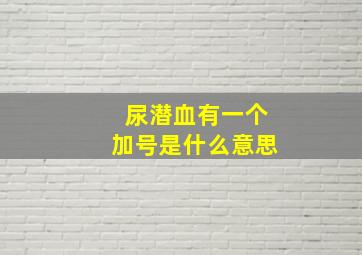 尿潜血有一个
加号是什么意思